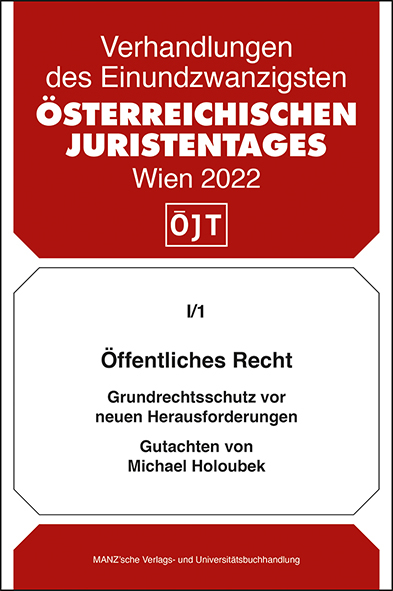 Verhandlungen des Einundzwanzigsten
ÖSTERREICHISCHEN JURISTENTAGES
Wien 2022

ÖJT

I/1

Öffentliches Recht

Grundrechtsschutz vor neuen Herausforderungen

Gutachten von Michael Holoubek

MANZ'sche Verlags- und Universitätsbuchhandlung